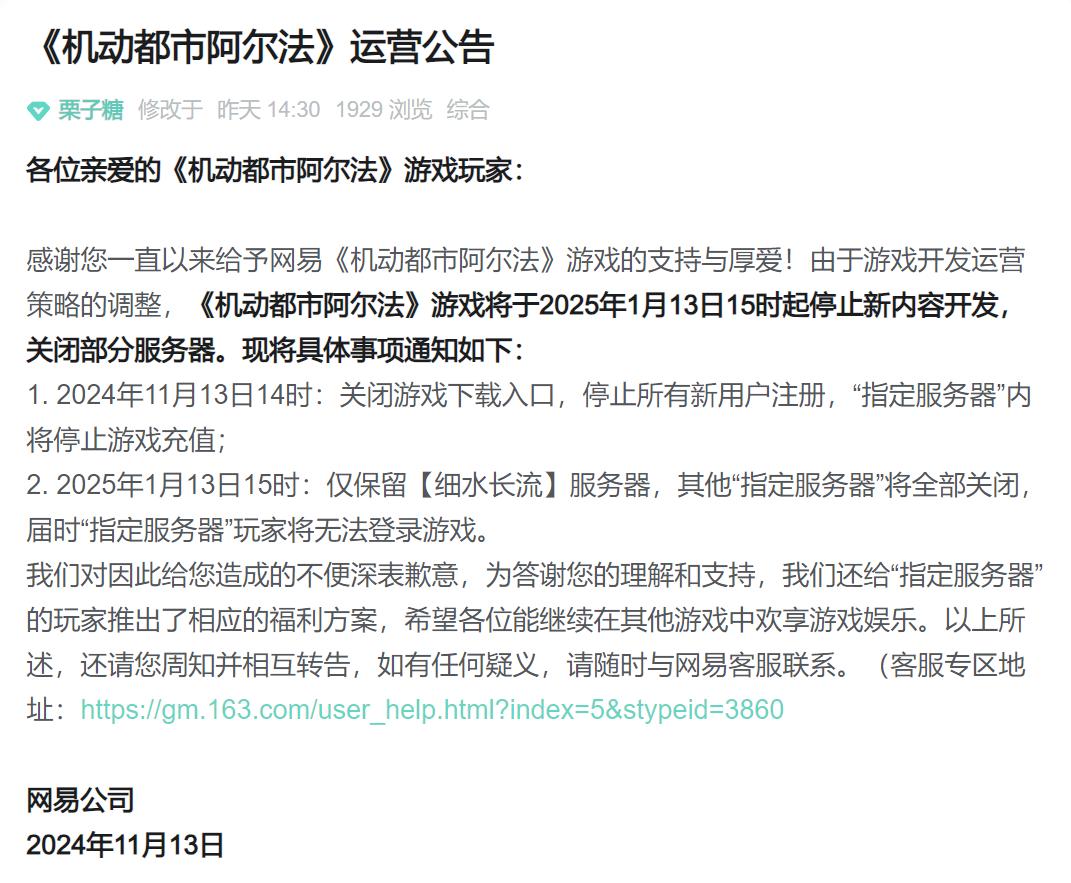 《机动都市阿尔法》运营公告

栗子糖 修改于 昨天 14:30 1929 浏览 综合

各位亲爱的《机动都市阿尔法》游戏玩家：

感谢您一直以来给予网易《机动都市阿尔法》游戏的支持与厚爱！由于游戏开发运营策略的调整，《机动都市阿尔法》游戏将于2025年1月13日15时起停止新内容开发，关闭部分服务器。现将具体事项通知如下：
1. 2024年11月13日14时：关闭游戏下载入口，停止所有新用户注册，“指定服务器”内将停止游戏充值；
2. 2025年1月13日15时：仅保留【细水长流】服务器，其他“指定服务器”将全部关闭，届时“指定服务器”玩家将无法登录游戏。
我们对因此给您造成的不便深表歉意，为答谢您的理解和支持，我们还给“指定服务器”的玩家推出了相应的福利方案，希望各位能继续在其他游戏中欢享游戏娱乐。以上所述，还请您周知并相互转告，如有任何疑义，请随时与网易客服联系。（客服专区地址：https://gm.163.com/user_help.html?index=5&stypeid=3860

网易公司
2024年11月13日